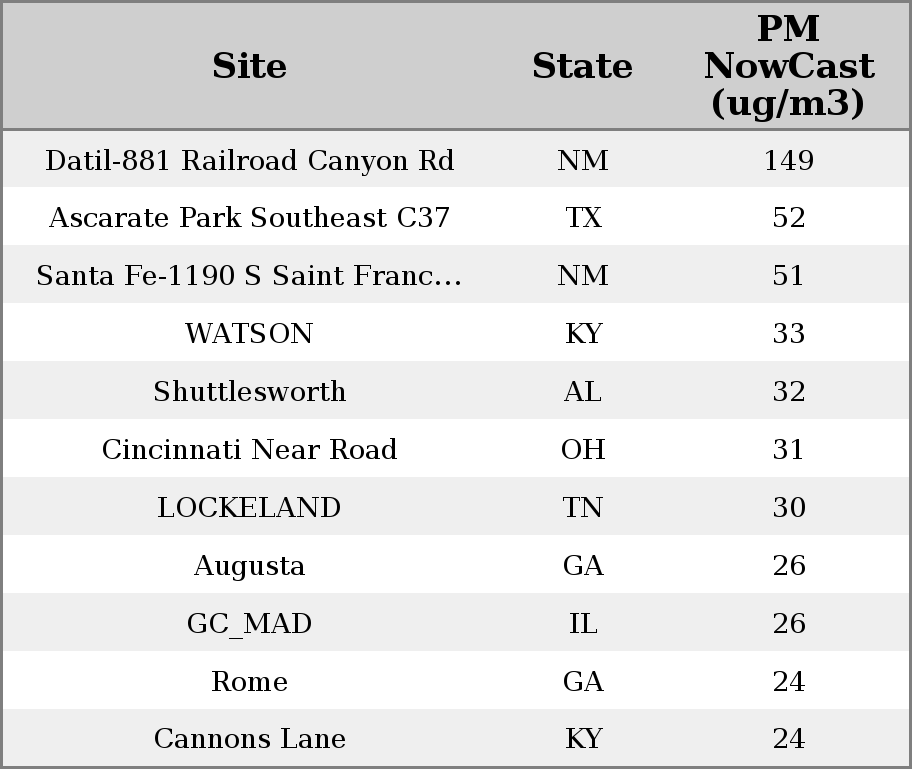 | Site | State | PM NowCast (ug/m3) |
|---|---|---|
| Datil-881 Railroad Canyon Rd | NM | 149 |
| Ascarate Park Southeast C37 | TX | 52 |
| Santa Fe-1190 S Saint Franc... | NM | 51 |
| WATSON | KY | 33 |
| Shuttlesworth | AL | 32 |
| Cincinnati Near Road | OH | 31 |
| LOCKELAND | TN | 30 |
| Augusta | GA | 26 |
| GC_MAD | IL | 26 |
| Rome | GA | 24 |
| Cannons Lane | KY | 24 |